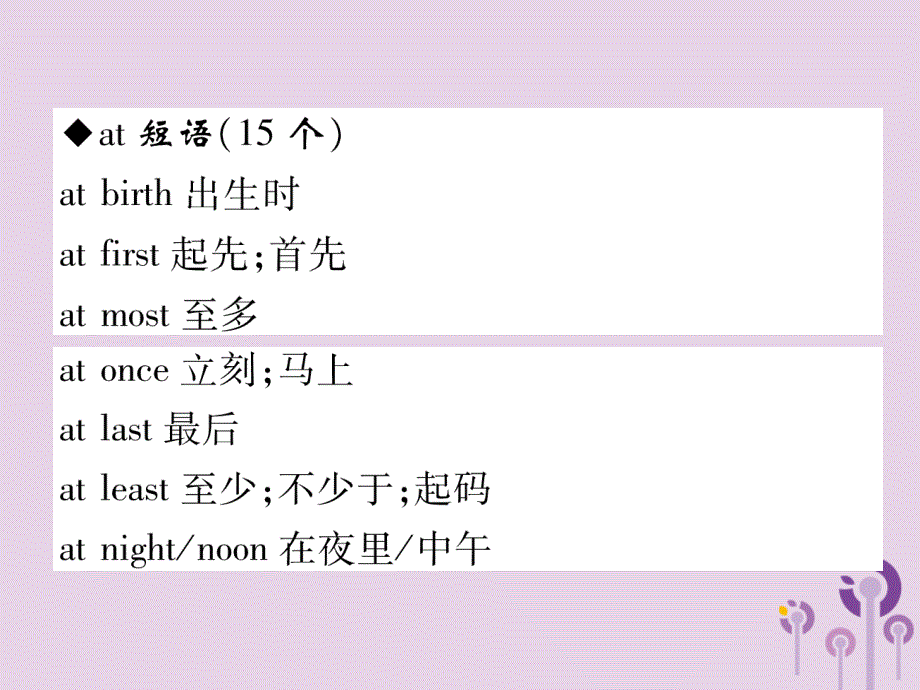 ◆at 短语(15 个)

at birth 出生时

at first 起先;首先

at most 至多

at once 立刻;马上

at last 最后

at least 至少;不少于;起码

at night/noon 在夜里/中午